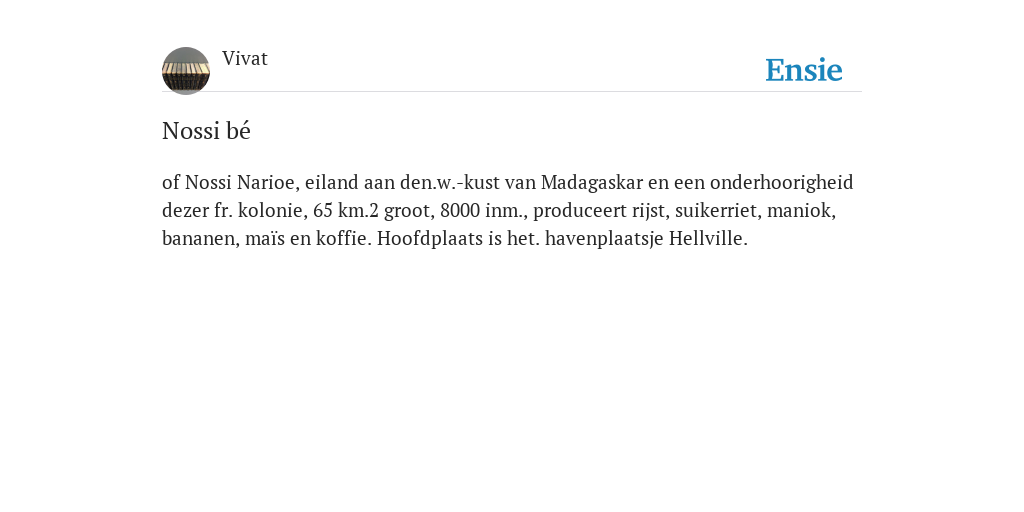 Vivat

Ensie

Nossi bé

of Nossi Narioe, eiland aan den.w.-kust van Madagaskar en een onderhoorigheid dezer fr. kolonie, 65 km.2 groot, 8000 inm., produceert rijst, suikerriet, maniok, bananen, maïs en koffie. Hoofdplaats is het. havenplaatsje Hellville.